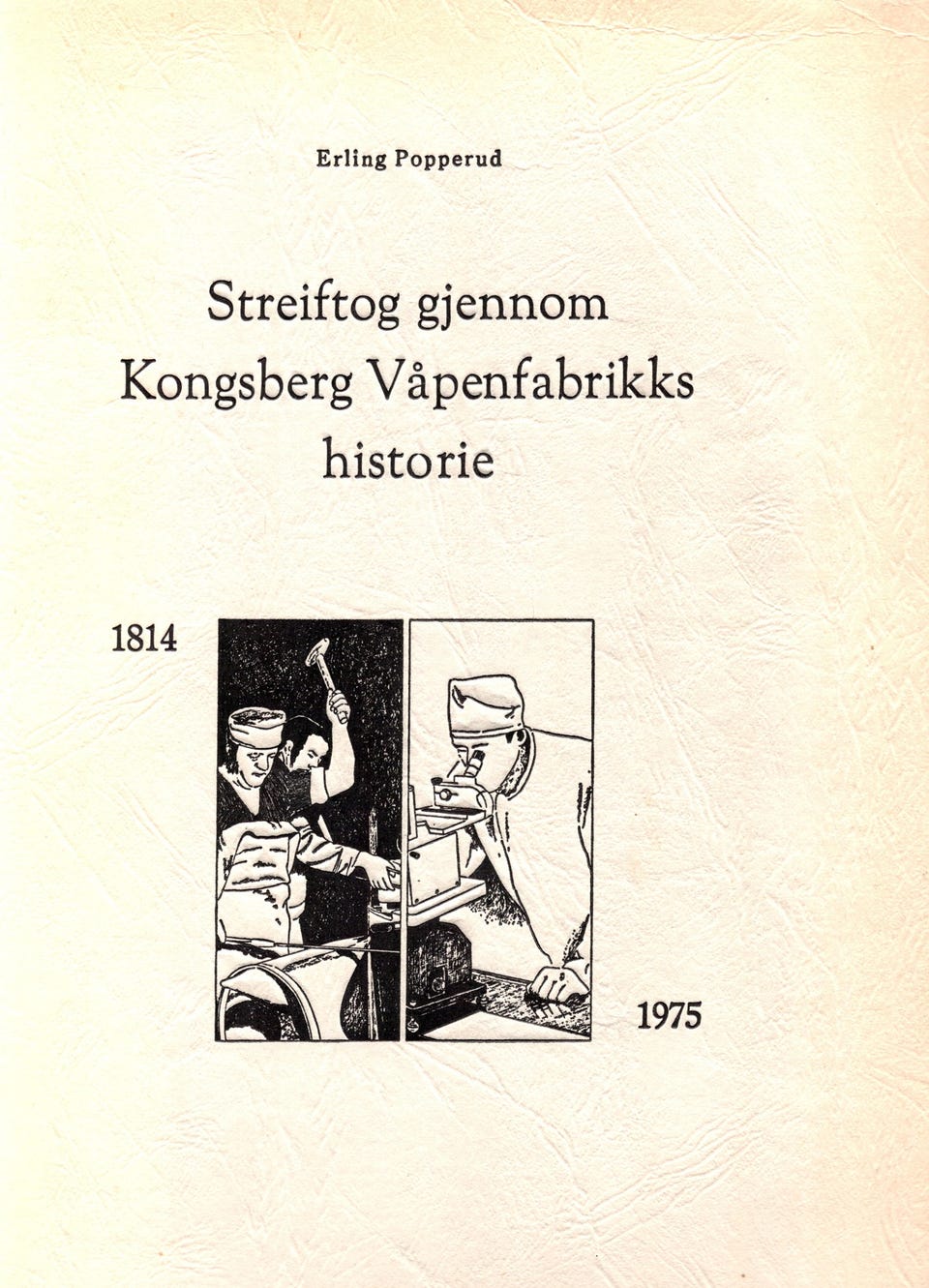 Erling Popperud

Streiftog gjennom
Kongsberg Våpenfabrikks
historie

1814

1975